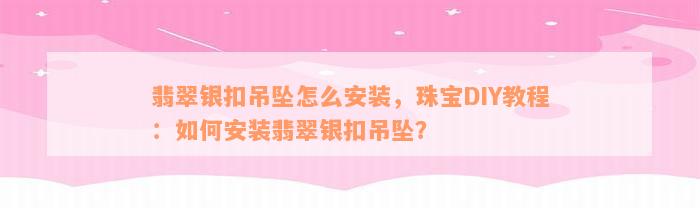 翡翠银扣吊坠怎么安装，珠宝DIY教程：如何安装翡翠银扣吊坠？